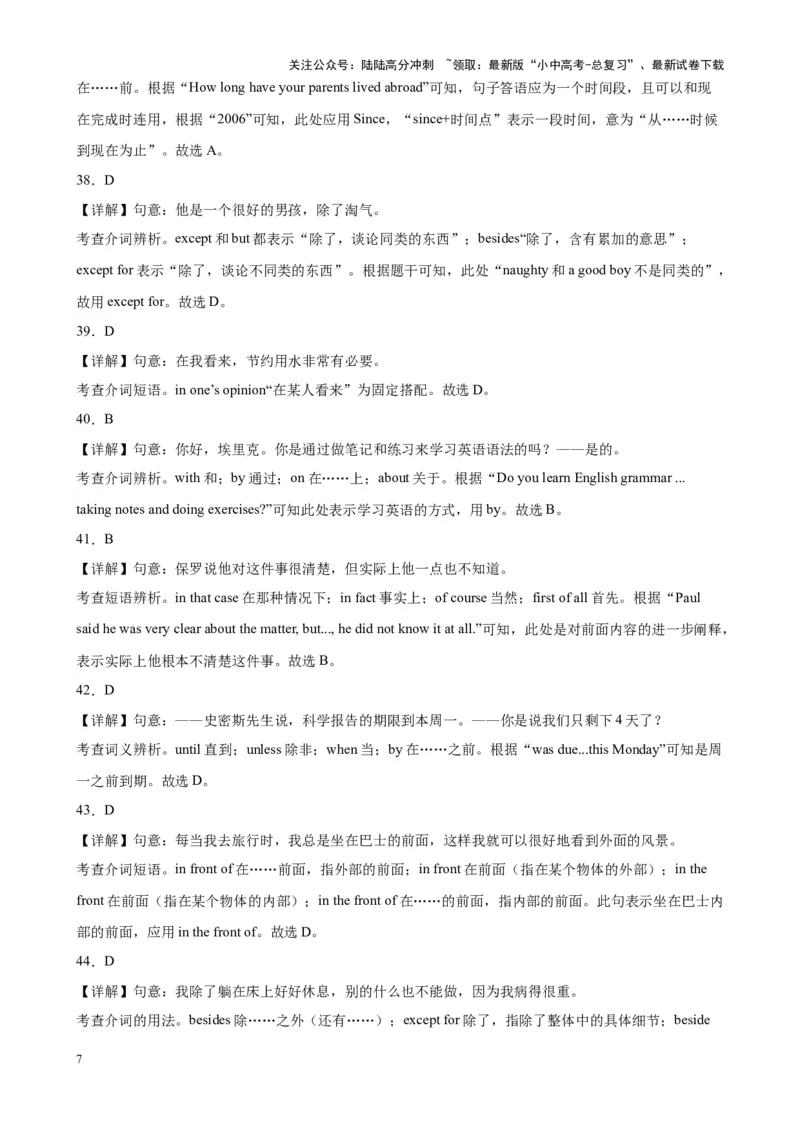 关注公众号：陆陆高分冲刺 ~领取：最新版“小中高考-总复习”、最新试卷下载

在……前。根据“How long have your parents lived abroad”可知，句子答语应为一个时间段，且可以和现在完成时连用，根据“2006”可知，此处应用 Since，“since+时间点”表示一段时间，意为“从……时候到现在为止”。故选 A。

38．D

【详解】句意：他是一个很好的男孩，除了淘气。

考查介词辨析。except 和 but 都表示“除了，谈论同类的东西”；besides“除了，含有累加的意思”；except for 表示“除了，谈论不同类的东西”。根据题干可知，此处“naughty 和 a good boy 不是同类的”，故用 except for。故选 D。

39．D

【详解】句意：在我看来，节约用水非常有必要。

考查介词短语。in one’s opinion“在某人看来”为固定搭配。故选 D。

40．B

【详解】句意：你好，埃里克。你是通过做笔记和练习来学习英语语法的吗？——是的。

考查介词辨析。with 和；by 通过；on 在……上；about 关于。根据“Do you learn English grammar ... taking notes and doing exercises?”可知此处表示学习英语的方式，用 by。故选 B。

41．B

【详解】句意：保罗说他对这件事很清楚，但实际上他一点也不知道。

考查短语辨析。in that case 在那种情况下；in fact 事实上；of course 当然；first of all 首先。根据“Paul said he was very clear about the matter, but..., he did not know it at all.”可知，此处是对前面内容的进一步阐释，表示实际上他根本不清楚这件事。故选 B。

42．D

【详解】句意：——史密斯先生说，科学报告的期限到本周一。——你是说我们只剩下 4 天了？

考查词义辨析。until 直到；unless 除非；when 当；by 在……之前。根据“was due...this Monday”可知是周一之前到期。故选 D。

43．D

【详解】句意：每当我去旅行时，我总是坐在巴士的前面，这样我就可以很好地看到外面的风景。

考查介词短语。in front of 在……前面，指外部的前面；in front 在前面（指在某个物体的外部）；in the front 在前面（指在某个物体的内部）；in the front of 在……的前面，指内部的前面。此句表示坐在巴士内部的前面，应用 in the front of。故选 D。

44．D

【详解】句意：我除了躺在床上好好休息，别的什么也不能做，因为我病得很重。

考查介词的用法。besides 除……之外（还有……）；except for 除了，指除了整体中的具体细节；beside

7